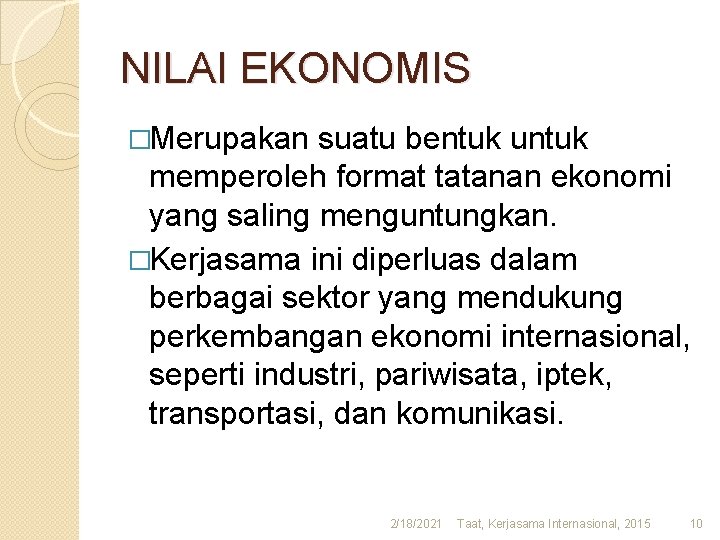 NILAI EKONOMIS

□Merupakan suatu bentuk untuk memperoleh format tatanan ekonomi yang saling menguntungkan.

□Kerjasama ini diperluas dalam berbagai sektor yang mendukung perkembangan ekonomi internasional, seperti industri, pariwisata, iptek, transportasi, dan komunikasi.

2/18/2021 Taat, Kerjasama Internasional, 2015 10